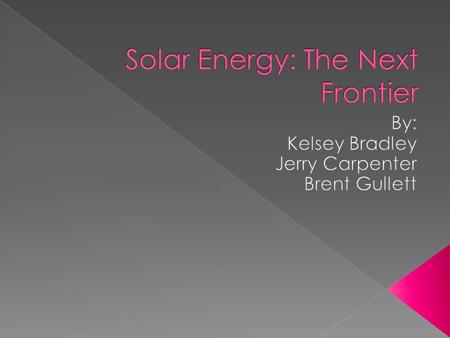 Solar Energy: The Next Frontier

By:
Kelsey Bradley
Jerry Carpenter
Brent Gullett